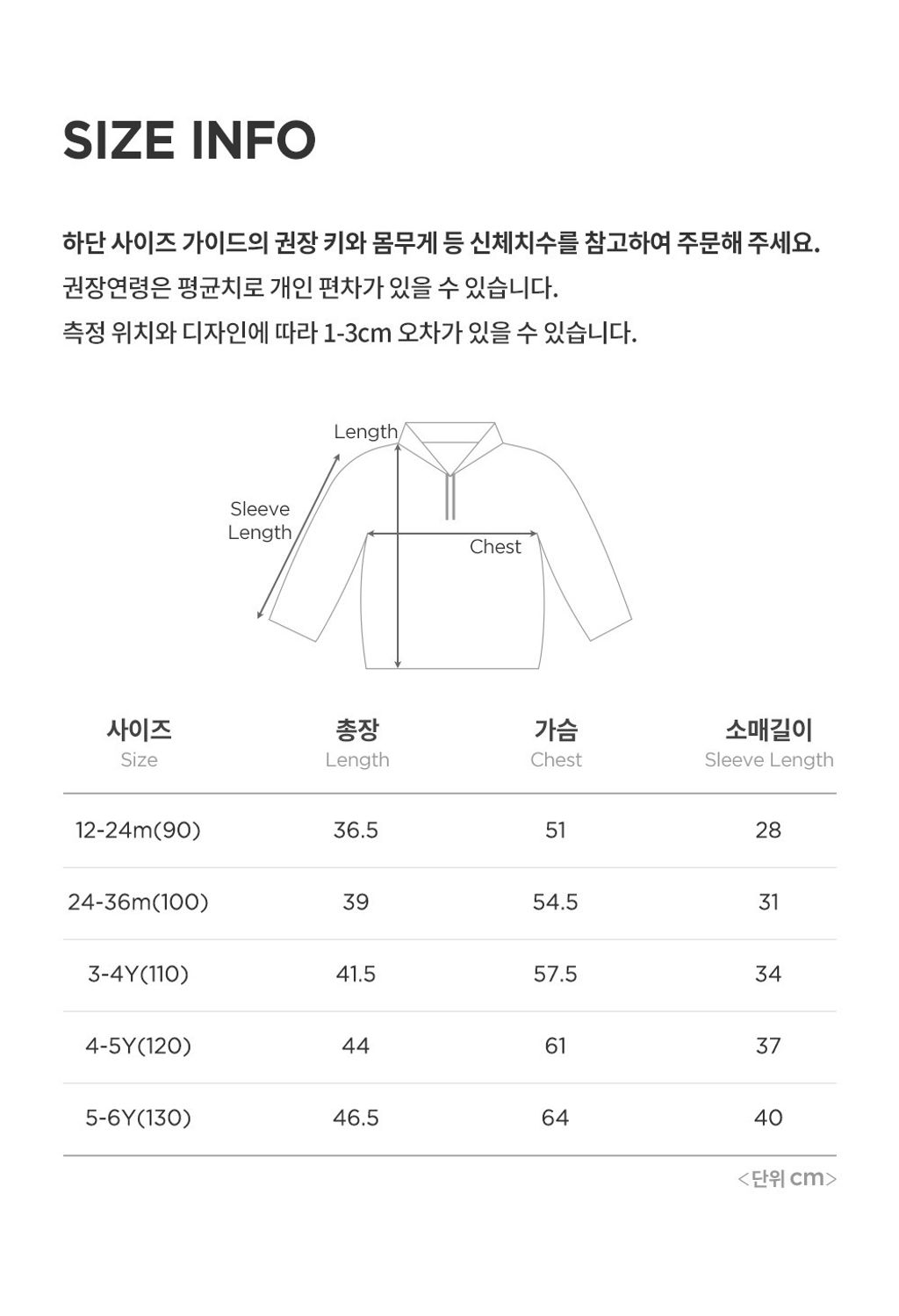 SIZE INFO

하단 사이즈 가이드의 권장 키와 몸무게 등 신체치수를 참고하여 주문해 주세요.
권장연령은 평균치로 개인 편차가 있을 수 있습니다.
측정 위치와 디자인에 따라 1-3cm 오차가 있을 수 있습니다.

Length
Sleeve Length
Chest

| 사이즈 Size | 총장 Length | 가슴 Chest | 소매길이 Sleeve Length |
|---|---|---|---|
| 12-24m(90) | 36.5 | 51 | 28 |
| 24-36m(100) | 39 | 54.5 | 31 |
| 3-4Y(110) | 41.5 | 57.5 | 34 |
| 4-5Y(120) | 44 | 61 | 37 |
| 5-6Y(130) | 46.5 | 64 | 40 |

<단위 cm>